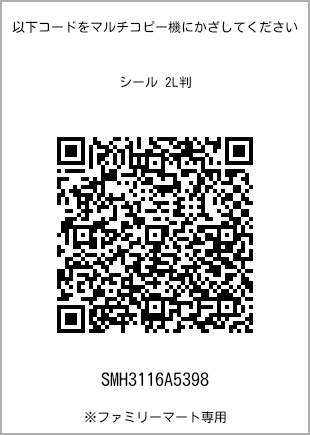 以下コードをマルチコピー機にかざしてください

シール 2L判

SMH3116A5398

※ファミリーマート専用